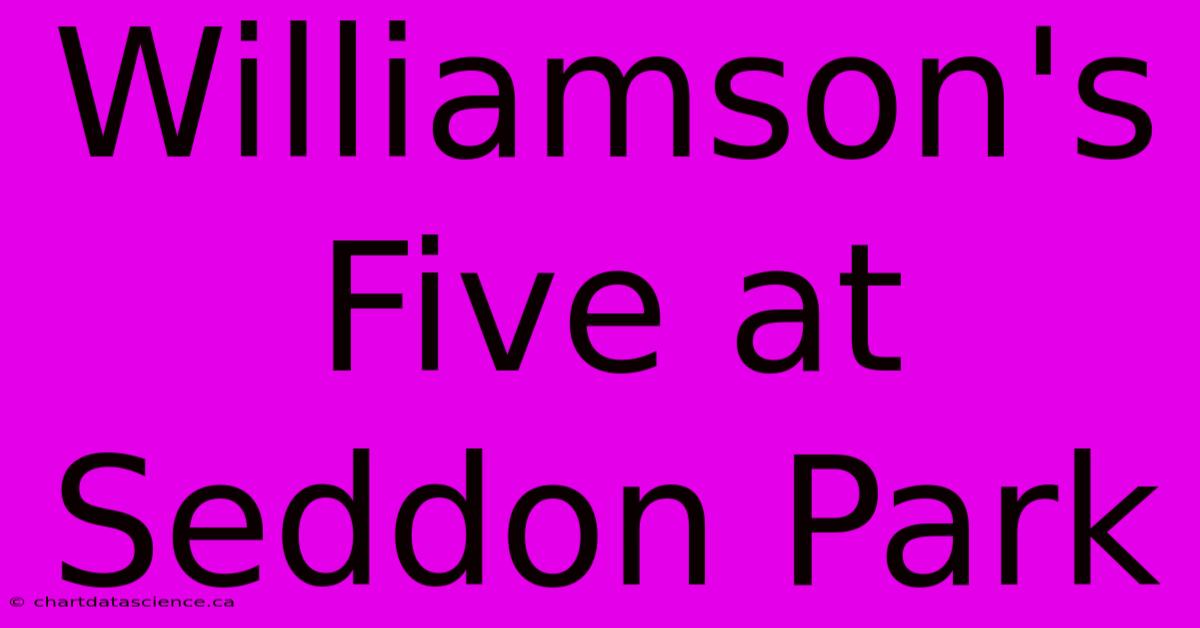 Williamson's Five at Seddon Park

© chartdatascience.ca